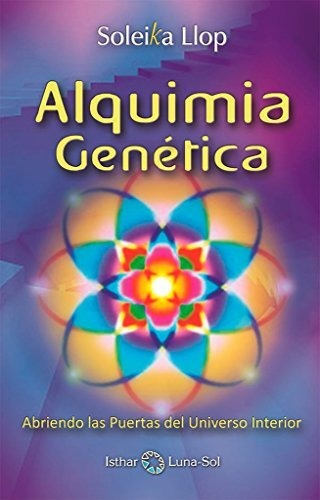 Soleika Llop

Alquimia Genética

Abriendo las Puertas del Universo Interior

Isthar Luna-Sol